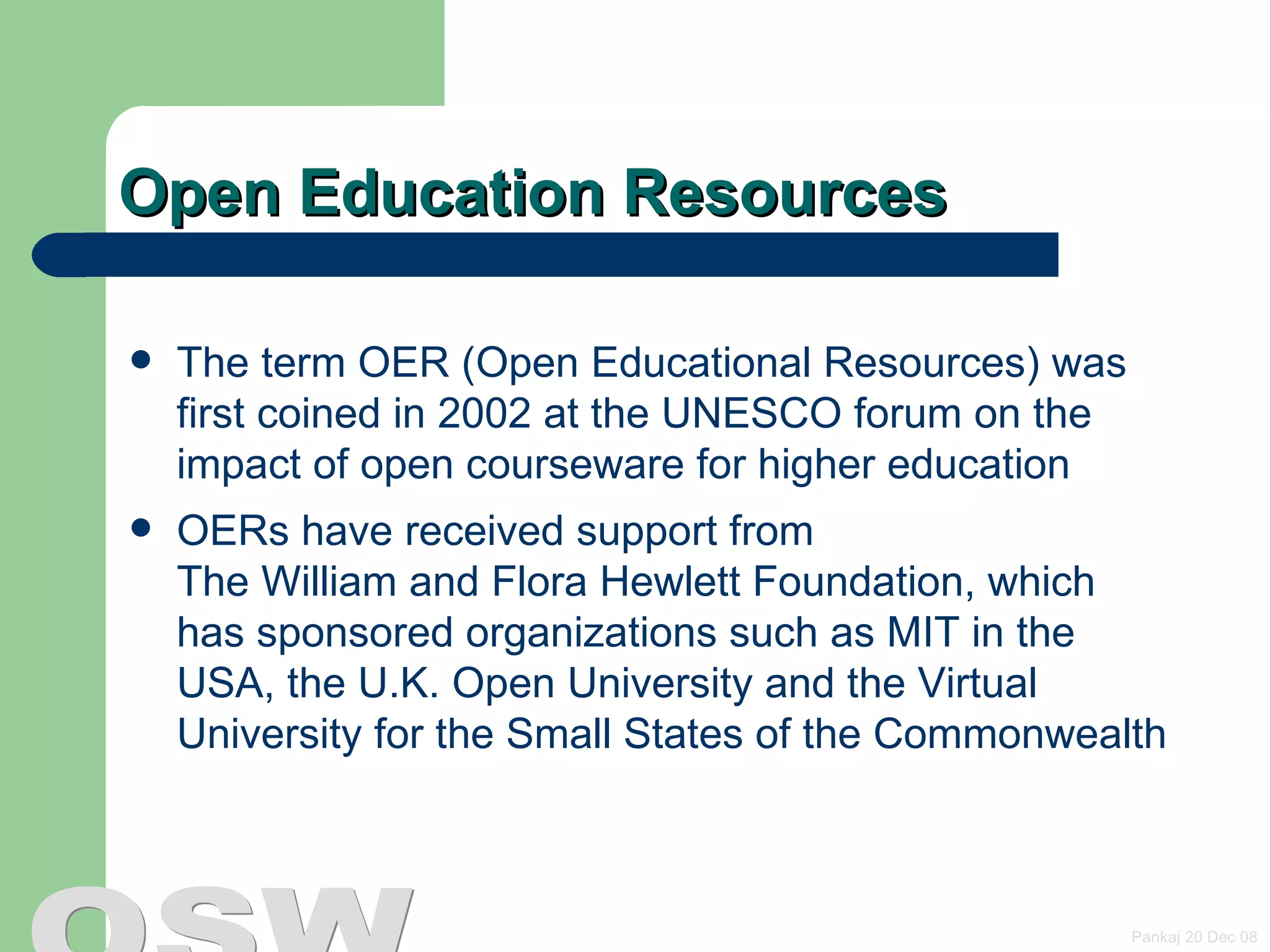 Open Education Resources

• The term OER (Open Educational Resources) was first coined in 2002 at the UNESCO forum on the impact of open courseware for higher education
• OERs have received support from The William and Flora Hewlett Foundation, which has sponsored organizations such as MIT in the USA, the U.K. Open University and the Virtual University for the Small States of the Commonwealth

OSW

Pankaj 20 Dec 08